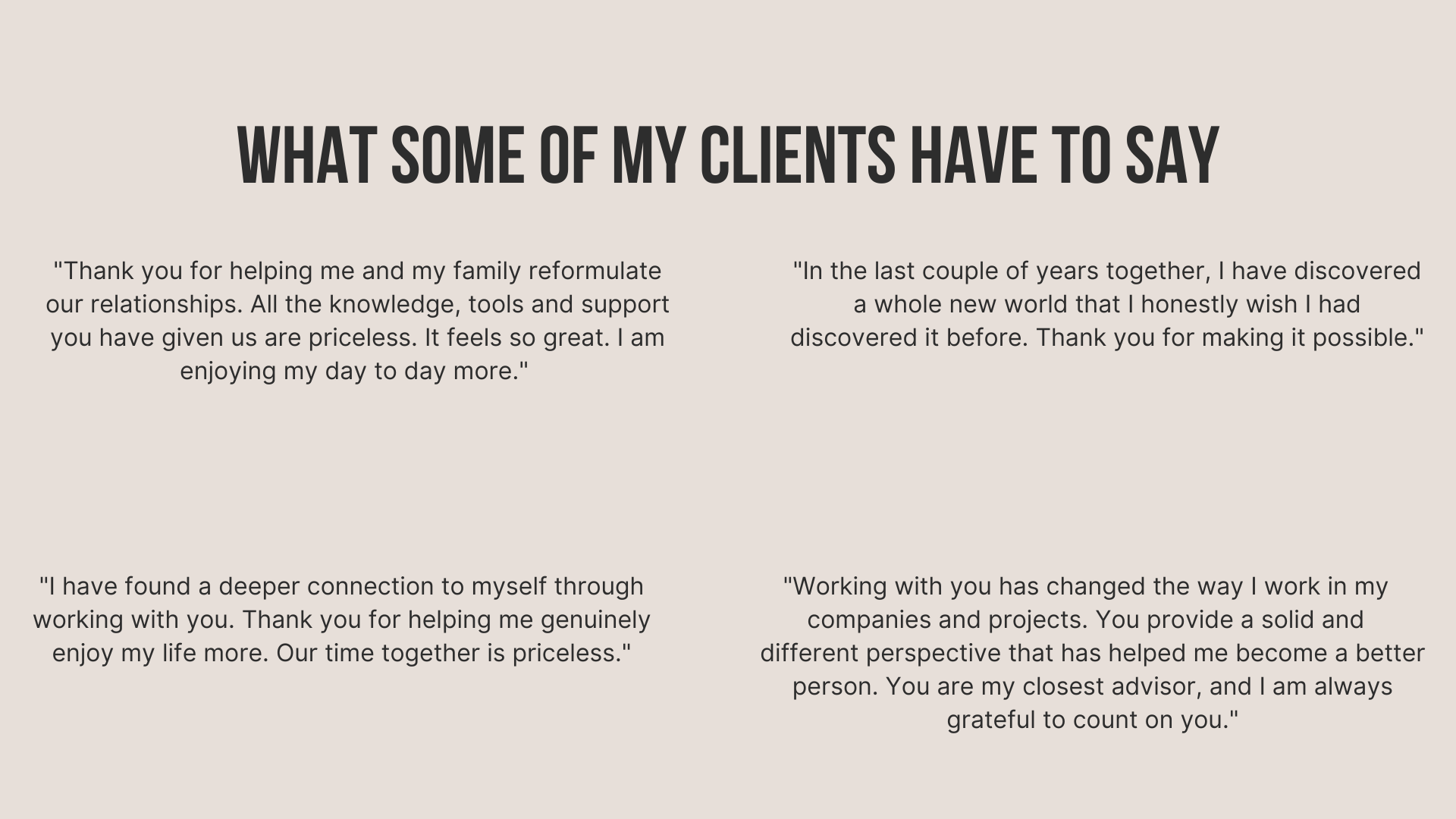 WHAT SOME OF MY CLIENTS HAVE TO SAY

"Thank you for helping me and my family reformulate our relationships. All the knowledge, tools and support you have given us are priceless. It feels so great. I am enjoying my day to day more."

"I have found a deeper connection to myself through working with you. Thank you for helping me genuinely enjoy my life more. Our time together is priceless."

"In the last couple of years together, I have discovered a whole new world that I honestly wish I had discovered it before. Thank you for making it possible."

"Working with you has changed the way I work in my companies and projects. You provide a solid and different perspective that has helped me become a better person. You are my closest advisor, and I am always grateful to count on you."